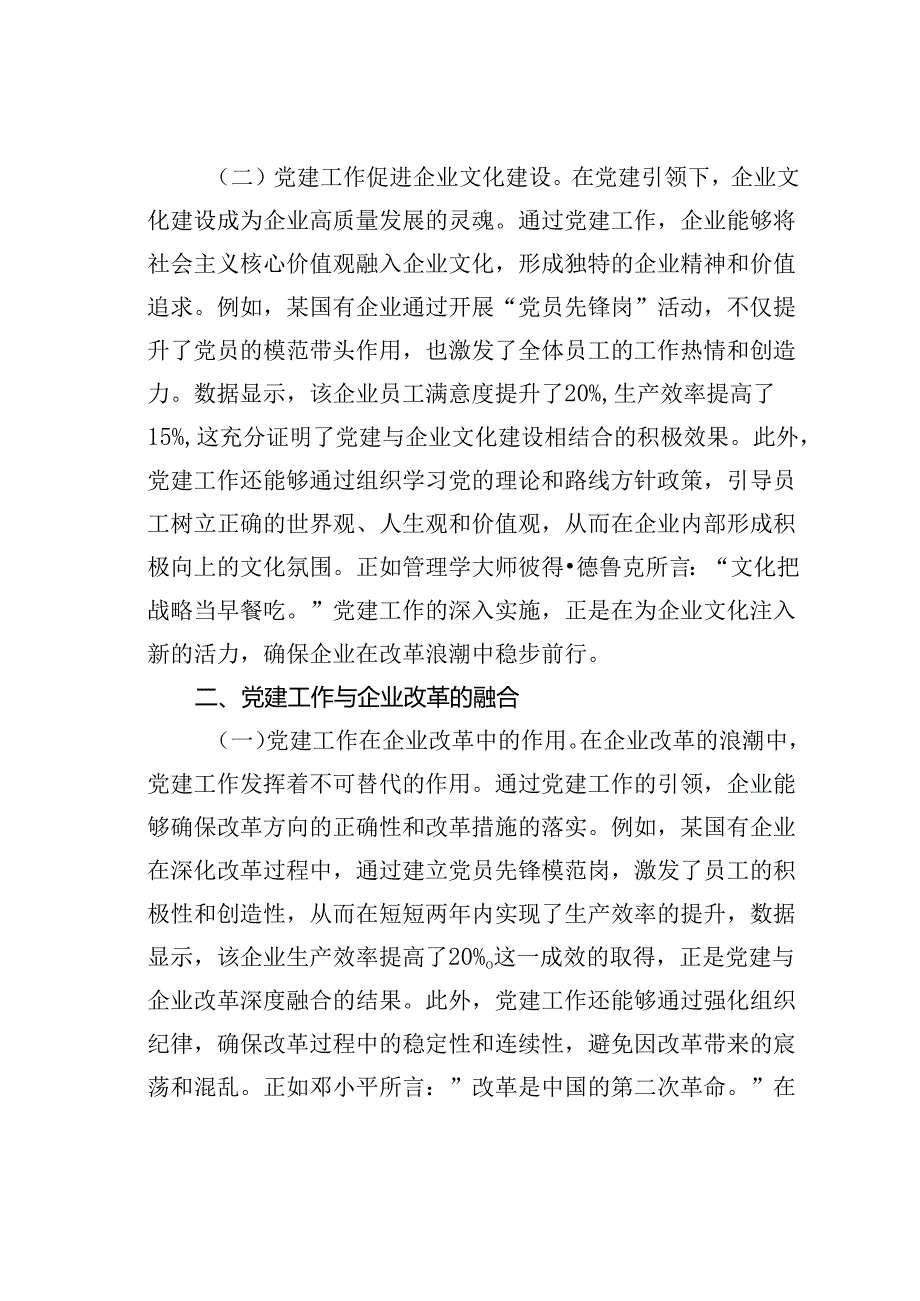 （二）党建工作促进企业文化建设。在党建引领下，企业文化建设成为企业高质量发展的灵魂。通过党建工作，企业能够将社会主义核心价值观融入企业文化，形成独特的企业精神和价值追求。例如，某国有企业通过开展“党员先锋岗”活动，不仅提升了党员的模范带头作用，也激发了全体员工的工作热情和创造力。数据显示，该企业员工满意度提升了20%，生产效率提高了15%，这充分证明了党建与企业文化建设相结合的积极效果。此外，党建工作还能够通过组织学习党的理论和路线方针政策，引导员工树立正确的世界观、人生观和价值观，从而在企业内部形成积极向上的文化氛围。正如管理学大师彼得•德鲁克所言：“文化把战略当早餐吃。”党建工作的深入实施，正是在为企业文化注入新的活力，确保企业在改革浪潮中稳步前行。

二、党建工作与企业改革的融合

（一）党建工作在企业改革中的作用。在企业改革的浪潮中，党建工作发挥着不可替代的作用。通过党建工作的引领，企业能够确保改革方向的正确性和改革措施的落实。例如，某国有企业在深化改革过程中，通过建立党员先锋模范岗，激发了员工的积极性和创造性，从而在短短两年内实现了生产效率的提升，数据显示，该企业生产效率提高了20%。这一成效的取得，正是党建与企业改革深度融合的结果。此外，党建工作还能够通过强化组织纪律，确保改革过程中的稳定性和连续性，避免因改革带来的震荡和混乱。正如邓小平所言：”改革是中国的第二次革命。”在